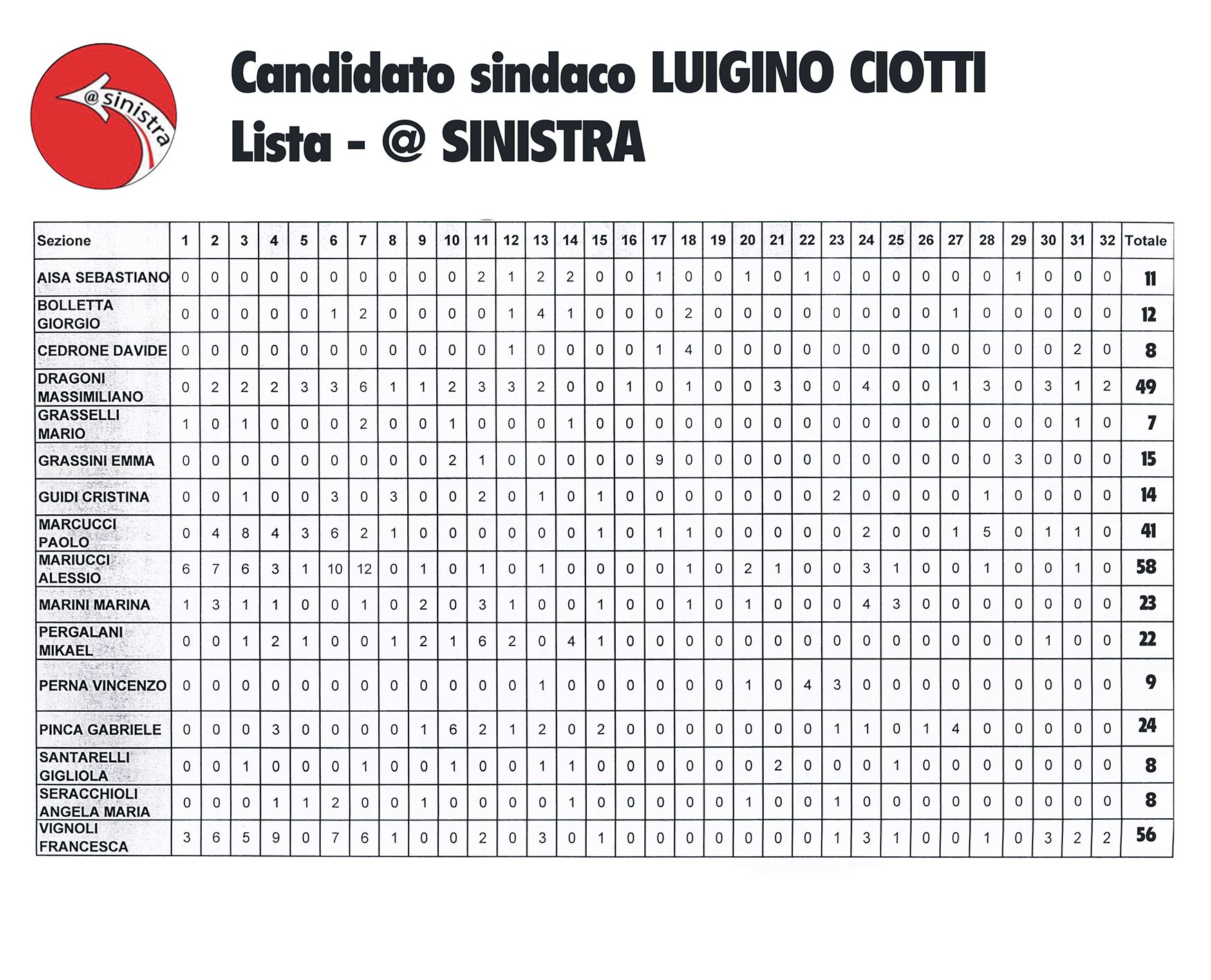 @sinistra

Candidato sindaco LUIGINO CIOTTI
Lista - @ SINISTRA

| Sezione | 1 | 2 | 3 | 4 | 5 | 6 | 7 | 8 | 9 | 10 | 11 | 12 | 13 | 14 | 15 | 16 | 17 | 18 | 19 | 20 | 21 | 22 | 23 | 24 | 25 | 26 | 27 | 28 | 29 | 30 | 31 | 32 | Totale |
|---|---|---|---|---|---|---|---|---|---|---|---|---|---|---|---|---|---|---|---|---|---|---|---|---|---|---|---|---|---|---|---|---|---|
| AISA SEBASTIANO | 0 | 0 | 0 | 0 | 0 | 0 | 0 | 0 | 0 | 0 | 2 | 1 | 2 | 2 | 0 | 0 | 1 | 0 | 0 | 1 | 0 | 1 | 0 | 0 | 0 | 0 | 0 | 0 | 1 | 0 | 0 | 0 | 11 |
| BOLLETTA GIORGIO | 0 | 0 | 0 | 0 | 0 | 1 | 2 | 0 | 0 | 0 | 0 | 1 | 4 | 1 | 0 | 0 | 0 | 2 | 0 | 0 | 0 | 0 | 0 | 0 | 0 | 0 | 1 | 0 | 0 | 0 | 0 | 0 | 12 |
| CEDRONE DAVIDE | 0 | 0 | 0 | 0 | 0 | 0 | 0 | 0 | 0 | 0 | 0 | 1 | 0 | 0 | 0 | 0 | 1 | 4 | 0 | 0 | 0 | 0 | 0 | 0 | 0 | 0 | 0 | 0 | 0 | 0 | 2 | 0 | 8 |
| DRAGONI MASSIMILIANO | 0 | 2 | 2 | 2 | 3 | 3 | 6 | 1 | 1 | 2 | 3 | 3 | 2 | 0 | 0 | 1 | 0 | 1 | 0 | 0 | 3 | 0 | 0 | 4 | 0 | 0 | 1 | 3 | 0 | 3 | 1 | 2 | 49 |
| GRASSELLI MARIO | 1 | 0 | 1 | 0 | 0 | 0 | 2 | 0 | 0 | 1 | 0 | 0 | 0 | 1 | 0 | 0 | 0 | 0 | 0 | 0 | 0 | 0 | 0 | 0 | 0 | 0 | 0 | 0 | 0 | 0 | 1 | 0 | 7 |
| GRASSINI EMMA | 0 | 0 | 0 | 0 | 0 | 0 | 0 | 0 | 0 | 2 | 1 | 0 | 0 | 0 | 0 | 0 | 9 | 0 | 0 | 0 | 0 | 0 | 0 | 0 | 0 | 0 | 0 | 0 | 3 | 0 | 0 | 0 | 15 |
| GUIDI CRISTINA | 0 | 0 | 1 | 0 | 0 | 3 | 0 | 3 | 0 | 0 | 2 | 0 | 1 | 0 | 1 | 0 | 0 | 0 | 0 | 0 | 0 | 0 | 2 | 0 | 0 | 0 | 0 | 1 | 0 | 0 | 0 | 0 | 14 |
| MARCUCCI PAOLO | 0 | 4 | 8 | 4 | 3 | 6 | 2 | 1 | 0 | 0 | 0 | 0 | 0 | 0 | 1 | 0 | 1 | 1 | 0 | 0 | 0 | 0 | 0 | 2 | 0 | 0 | 1 | 5 | 0 | 1 | 1 | 0 | 41 |
| MARIUCCI ALESSIO | 6 | 7 | 6 | 3 | 1 | 10 | 12 | 0 | 1 | 0 | 1 | 0 | 1 | 0 | 0 | 0 | 0 | 1 | 0 | 2 | 1 | 0 | 0 | 3 | 1 | 0 | 0 | 1 | 0 | 0 | 1 | 0 | 58 |
| MARINI MARINA | 1 | 3 | 1 | 1 | 0 | 0 | 1 | 0 | 2 | 0 | 3 | 1 | 0 | 0 | 1 | 0 | 0 | 1 | 0 | 1 | 0 | 0 | 0 | 4 | 3 | 0 | 0 | 0 | 0 | 0 | 0 | 0 | 23 |
| PERGALANI MIKAEL | 0 | 0 | 1 | 2 | 1 | 0 | 0 | 1 | 2 | 1 | 6 | 2 | 0 | 4 | 1 | 0 | 0 | 0 | 0 | 0 | 0 | 0 | 0 | 0 | 0 | 0 | 0 | 0 | 0 | 1 | 0 | 0 | 22 |
| PERNA VINCENZO | 0 | 0 | 0 | 0 | 0 | 0 | 0 | 0 | 0 | 0 | 0 | 0 | 1 | 0 | 0 | 0 | 0 | 0 | 0 | 1 | 0 | 4 | 3 | 0 | 0 | 0 | 0 | 0 | 0 | 0 | 0 | 0 | 9 |
| PINCA GABRIELE | 0 | 0 | 0 | 3 | 0 | 0 | 0 | 0 | 1 | 6 | 2 | 1 | 2 | 0 | 2 | 0 | 0 | 0 | 0 | 0 | 0 | 0 | 1 | 1 | 0 | 1 | 4 | 0 | 0 | 0 | 0 | 0 | 24 |
| SANTARELLI GIGLIOLA | 0 | 0 | 1 | 0 | 0 | 0 | 1 | 0 | 0 | 1 | 0 | 0 | 1 | 1 | 0 | 0 | 0 | 0 | 0 | 0 | 2 | 0 | 0 | 0 | 1 | 0 | 0 | 0 | 0 | 0 | 0 | 0 | 8 |
| SERACCHIOLI ANGELA MARIA | 0 | 0 | 0 | 1 | 1 | 2 | 0 | 0 | 1 | 0 | 0 | 0 | 0 | 1 | 0 | 0 | 0 | 0 | 0 | 1 | 0 | 0 | 1 | 0 | 0 | 0 | 0 | 0 | 0 | 0 | 0 | 0 | 8 |
| VIGNOLI FRANCESCA | 3 | 6 | 5 | 9 | 0 | 7 | 6 | 1 | 0 | 0 | 2 | 0 | 3 | 0 | 1 | 0 | 0 | 0 | 0 | 0 | 0 | 0 | 1 | 3 | 1 | 0 | 0 | 1 | 0 | 3 | 2 | 2 | 56 |